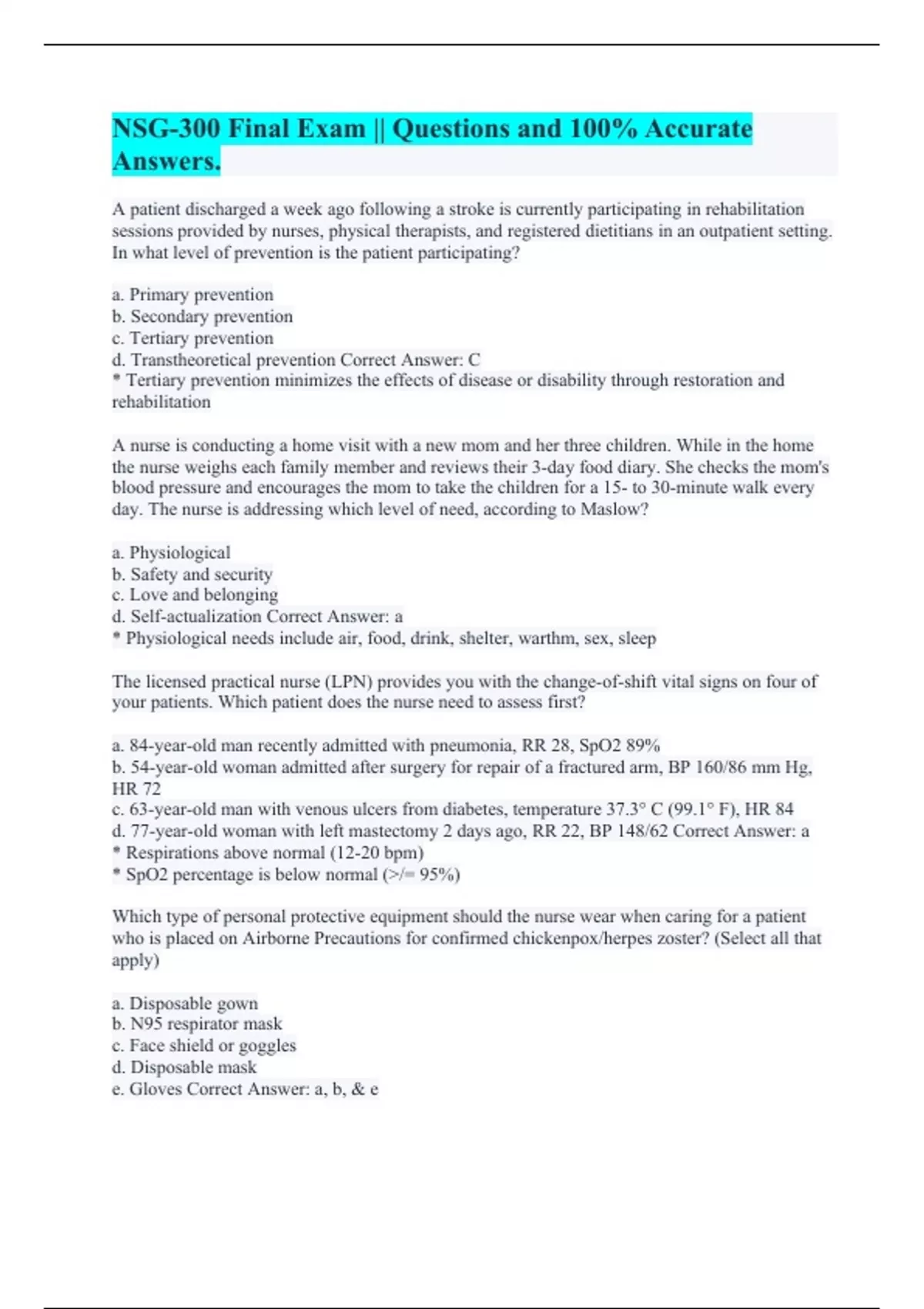 NSG-300 Final Exam || Questions and 100% Accurate Answers.

A patient discharged a week ago following a stroke is currently participating in rehabilitation sessions provided by nurses, physical therapists, and registered dietitians in an outpatient setting. In what level of prevention is the patient participating?

a. Primary prevention
b. Secondary prevention
c. Tertiary prevention
d. Transtheoretical prevention Correct Answer: C
* Tertiary prevention minimizes the effects of disease or disability through restoration and rehabilitation

A nurse is conducting a home visit with a new mom and her three children. While in the home the nurse weighs each family member and reviews their 3-day food diary. She checks the mom's blood pressure and encourages the mom to take the children for a 15- to 30-minute walk every day. The nurse is addressing which level of need, according to Maslow?

a. Physiological
b. Safety and security
c. Love and belonging
d. Self-actualization Correct Answer: a
* Physiological needs include air, food, drink, shelter, warthm, sex, sleep

The licensed practical nurse (LPN) provides you with the change-of-shift vital signs on four of your patients. Which patient does the nurse need to assess first?

a. 84-year-old man recently admitted with pneumonia, RR 28, SpO2 89%
b. 54-year-old woman admitted after surgery for repair of a fractured arm, BP 160/86 mm Hg, HR 72
c. 63-year-old man with venous ulcers from diabetes, temperature 37.3° C (99.1° F), HR 84
d. 77-year-old woman with left mastectomy 2 days ago, RR 22, BP 148/62 Correct Answer: a
* Respirations above normal (12-20 bpm)
* SpO2 percentage is below normal (>/= 95%)

Which type of personal protective equipment should the nurse wear when caring for a patient who is placed on Airborne Precautions for confirmed chickenpox/herpes zoster? (Select all that apply)

a. Disposable gown
b. N95 respirator mask
c. Face shield or goggles
d. Disposable mask
e. Gloves Correct Answer: a, b, & e